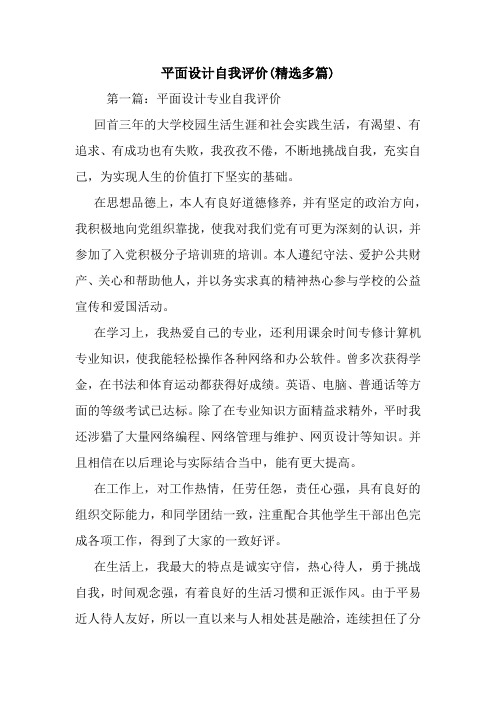 平面设计自我评价(精选多篇)

第一篇：平面设计专业自我评价

回首三年的大学校园生活生涯和社会实践生活，有渴望、有追求、有成功也有失败，我孜孜不倦，不断地挑战自我，充实自己，为实现人生的价值打下坚实的基础。

在思想品德上，本人有良好道德修养，并有坚定的政治方向，我积极地向党组织靠拢，使我对我们党有可更为深刻的认识，并参加了入党积极分子培训班的培训。本人遵纪守法、爱护公共财产、关心和帮助他人，并以务实求真的精神热心参与学校的公益宣传和爱国活动。

在学习上，我热爱自己的专业，还利用课余时间专修计算机专业知识，使我能轻松操作各种网络和办公软件。曾多次获得学金，在书法和体育运动都获得好成绩。英语、电脑、普通话等方面的等级考试已达标。除了在专业知识方面精益求精外，平时我还涉猎了大量网络编程、网络管理与维护、网页设计等知识。并且相信在以后理论与实际结合当中，能有更大提高。

在工作上，对工作热情，任劳任怨，责任心强，具有良好的组织交际能力，和同学团结一致，注重配合其他学生干部出色完成各项工作，得到了大家的一致好评。

在生活上，我最大的特点是诚实守信，热心待人，勇于挑战自我，时间观念强，有着良好的生活习惯和正派作风。由于平易近人待人友好，所以一直以来与人相处甚是融洽，连续担任了分